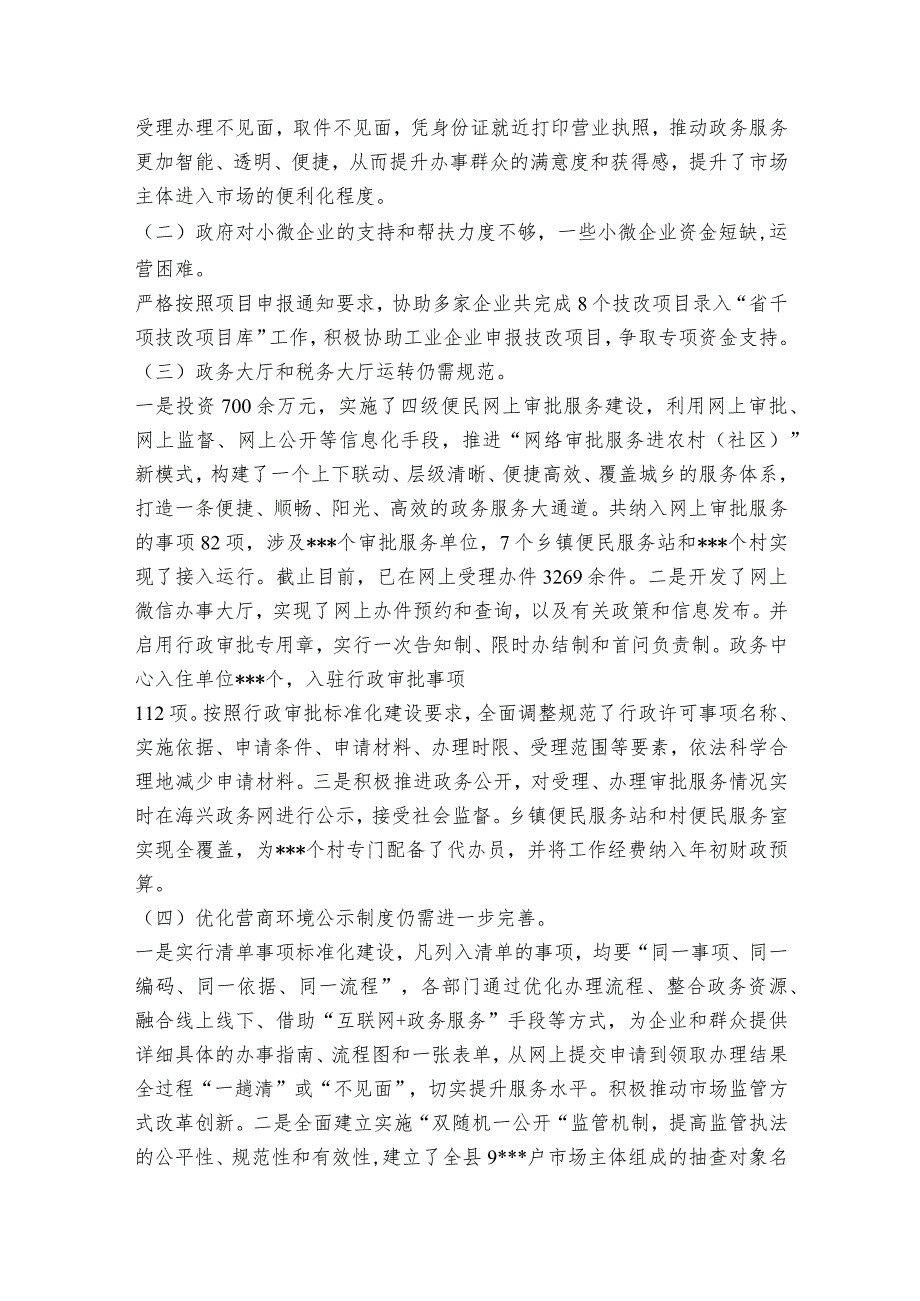 受理办理不见面，取件不见面，凭身份证就近打印营业执照，推动政务服务更加智能、透明、便捷，从而提升办事群众的满意度和获得感，提升了市场主体进入市场的便利化程度。

（二）政府对小微企业的支持和帮扶力度不够，一些小微企业资金短缺,运营困难。

严格按照项目申报通知要求，协助多家企业共完成8个技改项目录入“省千项技改项目库”工作，积极协助工业企业申报技改项目，争取专项资金支持。

（三）政务大厅和税务大厅运转仍需规范。

一是投资700余万元，实施了四级便民网上审批服务建设，利用网上审批、网上监督、网上公开等信息化手段，推进“网络审批服务进农村（社区）”新模式，构建了一个上下联动、层级清晰、便捷高效、覆盖城乡的服务体系，打造一条便捷、顺畅、阳光、高效的政务服务大通道。共纳入网上审批服务的事项82项，涉及***个审批服务单位，7个乡镇便民服务站和***个村实现了接入运行。截止目前，已在网上受理办件3269余件。二是开发了网上微信办事大厅，实现了网上办件预约和查询，以及有关政策和信息发布。并启用行政审批专用章，实行一次告知制、限时办结制和首问负责制。政务中心入住单位***个，入驻行政审批事项

112项。按照行政审批标准化建设要求，全面调整规范了行政许可事项名称、实施依据、申请条件、申请材料、办理时限、受理范围等要素，依法科学合理地减少申请材料。三是积极推进政务公开，对受理、办理审批服务情况实时在海兴政务网进行公示，接受社会监督。乡镇便民服务站和村便民服务室实现全覆盖，为***个村专门配备了代办员，并将工作经费纳入年初财政预算。

（四）优化营商环境公示制度仍需进一步完善。

一是实行清单事项标准化建设，凡列入清单的事项，均要“同一事项、同一编码、同一依据、同一流程”，各部门通过优化办理流程、整合政务资源、融合线上线下、借助“互联网+政务服务”手段等方式，为企业和群众提供详细具体的办事指南、流程图和一张表单，从网上提交申请到领取办理结果全过程“一趟清”或“不见面”，切实提升服务水平。积极推动市场监管方式改革创新。二是全面建立实施“双随机一公开“监管机制，提高监管执法的公平性、规范性和有效性,建立了全县9***户市场主体组成的抽查对象名